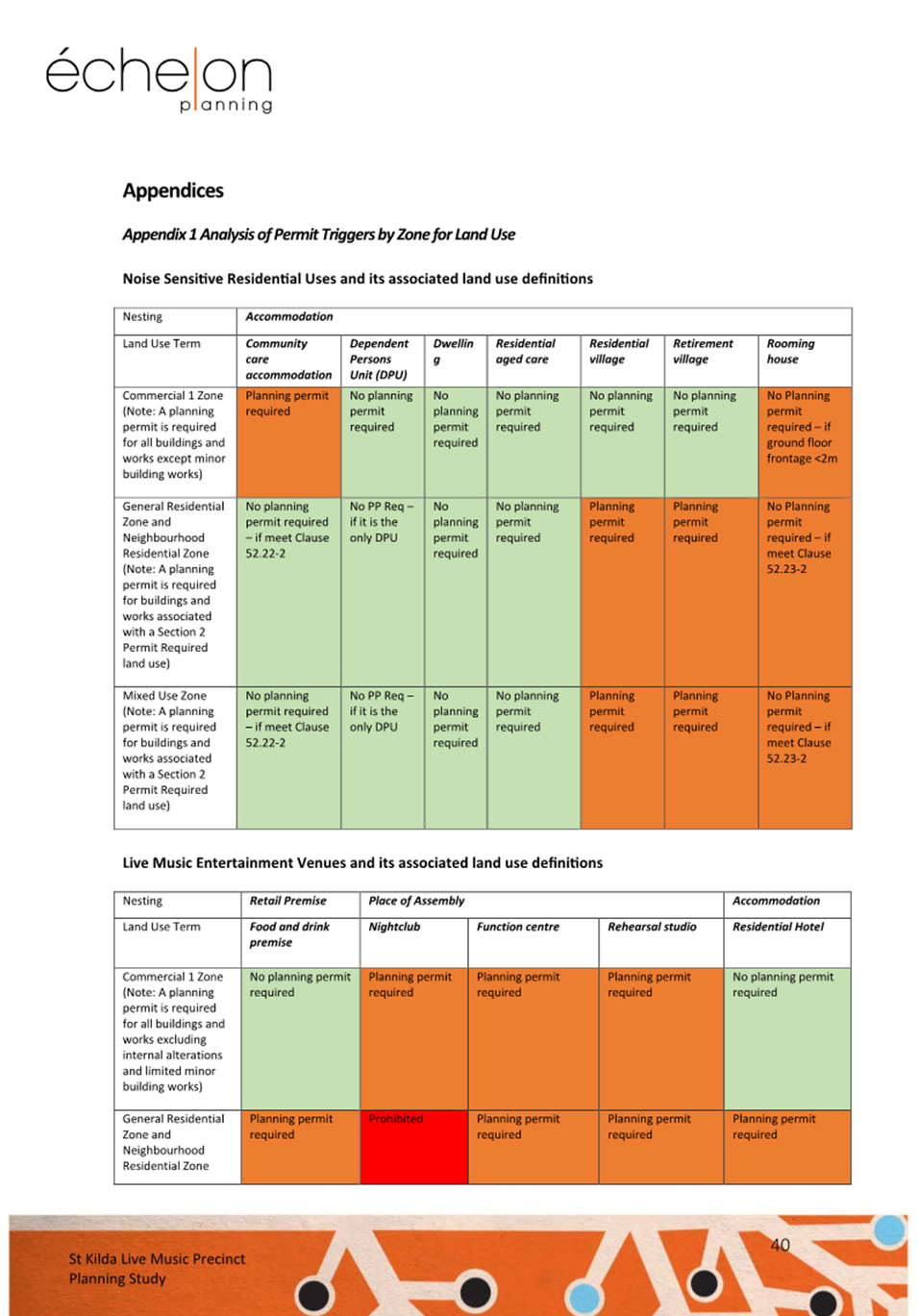 échelon
planning

Appendices

Appendix 1 Analysis of Permit Triggers by Zone for Land Use

Noise Sensitive Residential Uses and its associated land use definitions

| Nesting | Accommodation | | | | | | |
|---|---|---|---|---|---|---|---|
| Land Use Term | Community care accommodation | Dependent Persons Unit (DPU) | Dwelling | Residential aged care | Residential village | Retirement village | Rooming house |
| Commercial 1 Zone (Note: A planning permit is required for all buildings and works except minor building works) | Planning permit required | No planning permit required | No planning permit required | No planning permit required | No planning permit required | No planning permit required | No Planning permit required – if ground floor frontage <2m |
| General Residential Zone and Neighbourhood Residential Zone (Note: A planning permit is required for buildings and works associated with a Section 2 Permit Required land use) | No planning permit required – if meet Clause 52.22-2 | No PP Req – if it is the only DPU | No planning permit required | No planning permit required | Planning permit required | Planning permit required | No Planning permit required – if meet Clause 52.23-2 |
| Mixed Use Zone (Note: A planning permit is required for buildings and works associated with a Section 2 Permit Required land use) | No planning permit required – if meet Clause 52.22-2 | No PP Req – if it is the only DPU | No planning permit required | No planning permit required | Planning permit required | Planning permit required | No Planning permit required – if meet Clause 52.23-2 |

Live Music Entertainment Venues and its associated land use definitions

| Nesting | Retail Premise | Place of Assembly | | | Accommodation |
|---|---|---|---|---|---|
| Land Use Term | Food and drink premise | Nightclub | Function centre | Rehearsal studio | Residential Hotel |
| Commercial 1 Zone (Note: A planning permit is required for all buildings and works excluding internal alterations and limited minor building works) | No planning permit required | Planning permit required | Planning permit required | Planning permit required | No planning permit required |
| General Residential Zone and Neighbourhood Residential Zone | Planning permit required | Prohibited | Planning permit required | Planning permit required | Planning permit required |

St Kilda Live Music Precinct Planning Study

40